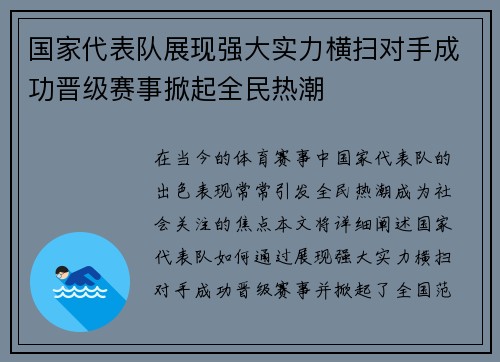 国家代表队展现强大实力横扫对手成功晋级赛事掀起全民热潮

在当今的体育赛事中国家代表队的出色表现常常引发全民热潮成为社会关注的焦点本文将详细阐述国家代表队如何通过展现强大实力横扫对手成功晋级赛事并掀起了全国范